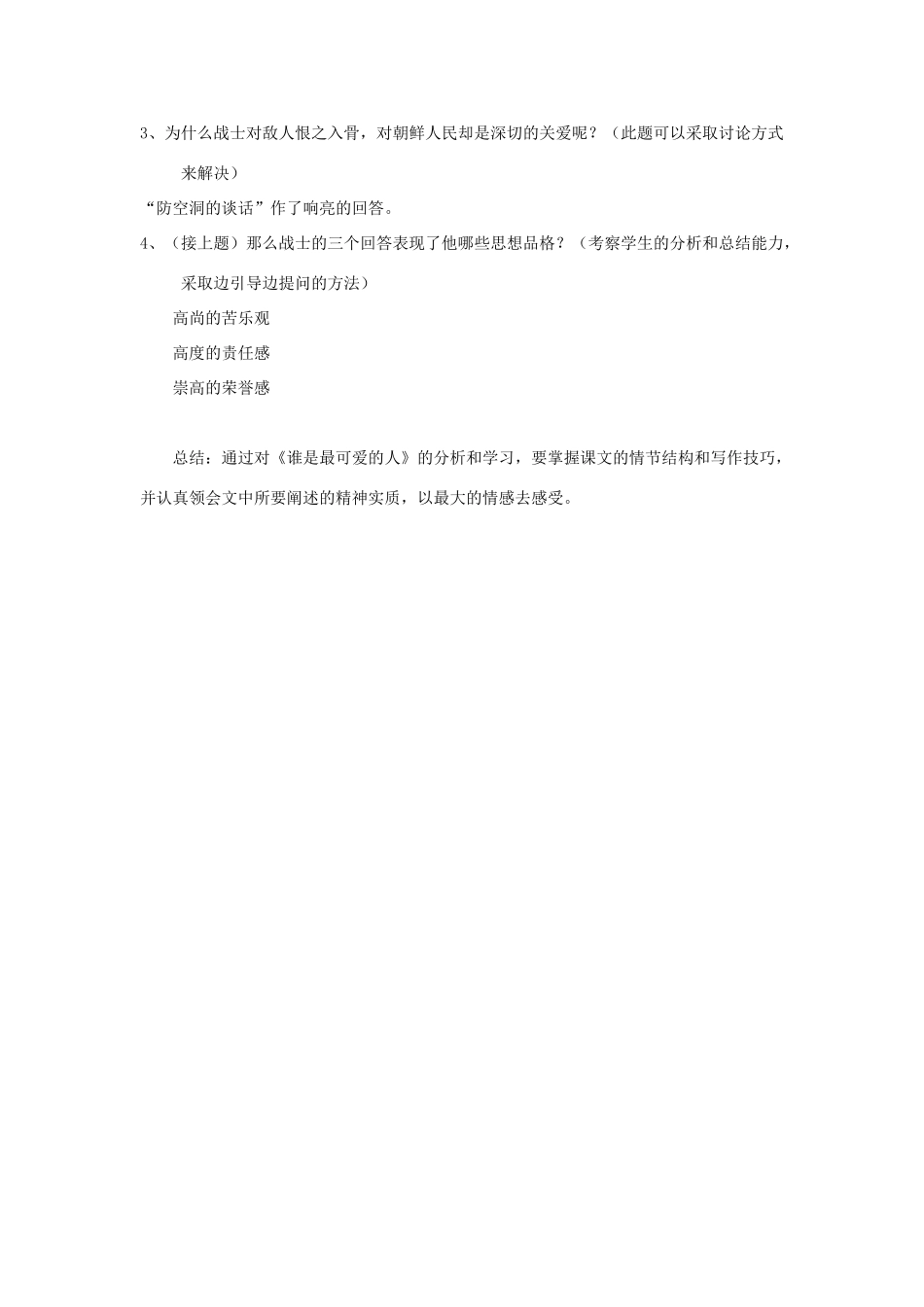 3、为什么战士对敌人恨之入骨，对朝鲜人民却是深切的关爱呢？（此题可以采取讨论方式来解决）

“防空洞的谈话”作了响亮的回答。

4、（接上题）那么战士的三个回答表现了他哪些思想品格？（考察学生的分析和总结能力，采取边引导边提问的方法）

高尚的苦乐观

高度的责任感

崇高的荣誉感

总结：通过对《谁是最可爱的人》的分析和学习，要掌握课文的情节结构和写作技巧，并认真领会文中所要阐述的精神实质，以最大的情感去感受。